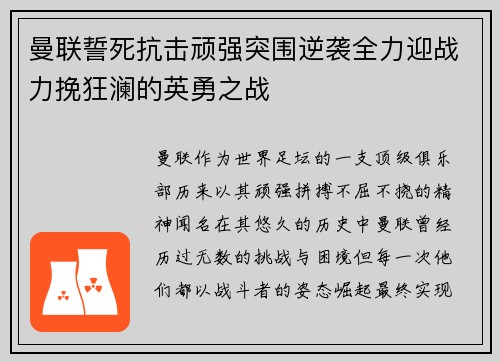 曼联誓死抗击顽强突围逆袭全力迎战力挽狂澜的英勇之战

曼联作为世界足坛的一支顶级俱乐部历来以其顽强拼搏不屈不挠的精神闻名在其悠久的历史中曼联曾经历过无数的挑战与困境但每一次他们都以战斗者的姿态崛起最终实现